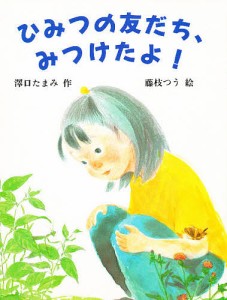 ひみつの友だち、
みつけたよ！

澤口たまみ 作

藤枝つう 絵